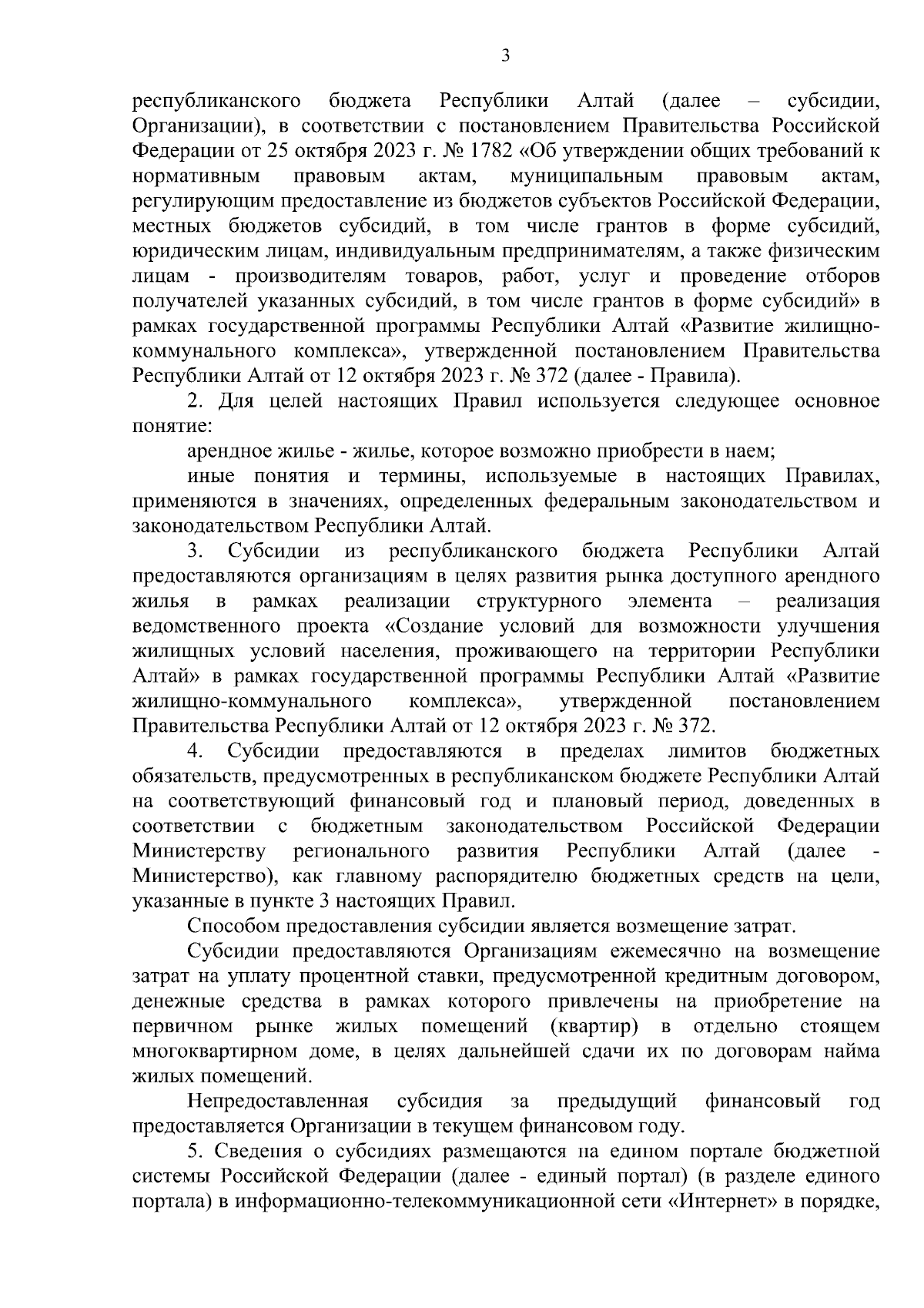 3

республиканского бюджета Республики Алтай (далее – субсидии, Организации), в соответствии с постановлением Правительства Российской Федерации от 25 октября 2023 г. № 1782 «Об утверждении общих требований к нормативным правовым актам, муниципальным правовым актам, регулирующим предоставление из бюджетов субъектов Российской Федерации, местных бюджетов субсидий, в том числе грантов в форме субсидий, юридическим лицам, индивидуальным предпринимателям, а также физическим лицам - производителям товаров, работ, услуг и проведение отборов получателей указанных субсидий, в том числе грантов в форме субсидий» в рамках государственной программы Республики Алтай «Развитие жилищно-коммунального комплекса», утвержденной постановлением Правительства Республики Алтай от 12 октября 2023 г. № 372 (далее - Правила).

2. Для целей настоящих Правил используется следующее основное понятие:

арендное жилье - жилье, которое возможно приобрести в наем;

иные понятия и термины, используемые в настоящих Правилах, применяются в значениях, определенных федеральным законодательством и законодательством Республики Алтай.

3. Субсидии из республиканского бюджета Республики Алтай предоставляются организациям в целях развития рынка доступного арендного жилья в рамках реализации структурного элемента – реализация ведомственного проекта «Создание условий для возможности улучшения жилищных условий населения, проживающего на территории Республики Алтай» в рамках государственной программы Республики Алтай «Развитие жилищно-коммунального комплекса», утвержденной постановлением Правительства Республики Алтай от 12 октября 2023 г. № 372.

4. Субсидии предоставляются в пределах лимитов бюджетных обязательств, предусмотренных в республиканском бюджете Республики Алтай на соответствующий финансовый год и плановый период, доведенных в соответствии с бюджетным законодательством Российской Федерации Министерству регионального развития Республики Алтай (далее - Министерство), как главному распорядителю бюджетных средств на цели, указанные в пункте 3 настоящих Правил.

Способом предоставления субсидии является возмещение затрат.

Субсидии предоставляются Организациям ежемесячно на возмещение затрат на уплату процентной ставки, предусмотренной кредитным договором, денежные средства в рамках которого привлечены на приобретение на первичном рынке жилых помещений (квартир) в отдельно стоящем многоквартирном доме, в целях дальнейшей сдачи их по договорам найма жилых помещений.

Непредоставленная субсидия за предыдущий финансовый год предоставляется Организации в текущем финансовом году.

5. Сведения о субсидиях размещаются на едином портале бюджетной системы Российской Федерации (далее - единый портал) (в разделе единого портала) в информационно-телекоммуникационной сети «Интернет» в порядке,